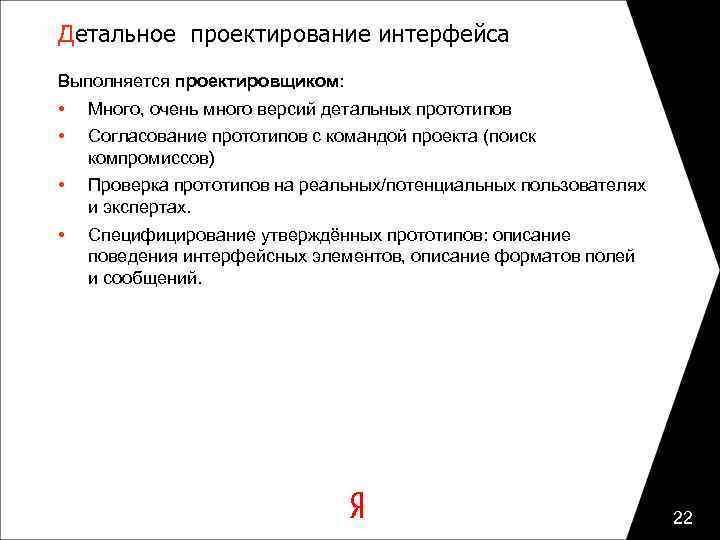 Детальное проектирование интерфейса

Выполняется проектировщиком:

• Много, очень много версий детальных прототипов
• Согласование прототипов с командой проекта (поиск компромиссов)
• Проверка прототипов на реальных/потенциальных пользователях и экспертах.
• Специфицирование утверждённых прототипов: описание поведения интерфейсных элементов, описание форматов полей и сообщений.

Я

22